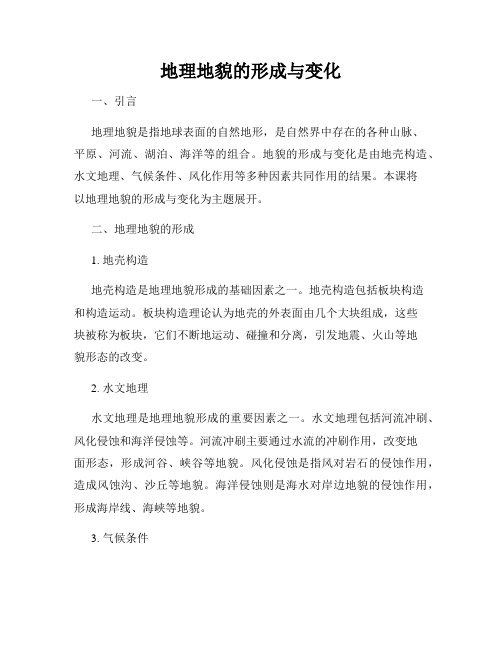 地理地貌的形成与变化

一、引言

地理地貌是指地球表面的自然地形，是自然界中存在的各种山脉、平原、河流、湖泊、海洋等的组合。地貌的形成与变化是由地壳构造、水文地理、气候条件、风化作用等多种因素共同作用的结果。本课将以地理地貌的形成与变化为主题展开。

二、地理地貌的形成

1. 地壳构造

地壳构造是地理地貌形成的基础因素之一。地壳构造包括板块构造和构造运动。板块构造理论认为地壳的外表面由几个大块组成，这些块被称为板块，它们不断地运动、碰撞和分离，引发地震、火山等地貌形态的改变。

2. 水文地理

水文地理是地理地貌形成的重要因素之一。水文地理包括河流冲刷、风化侵蚀和海洋侵蚀等。河流冲刷主要通过水流的冲刷作用，改变地面形态，形成河谷、峡谷等地貌。风化侵蚀是指风对岩石的侵蚀作用，造成风蚀沟、沙丘等地貌。海洋侵蚀则是海水对岸边地貌的侵蚀作用，形成海岸线、海峡等地貌。

3. 气候条件